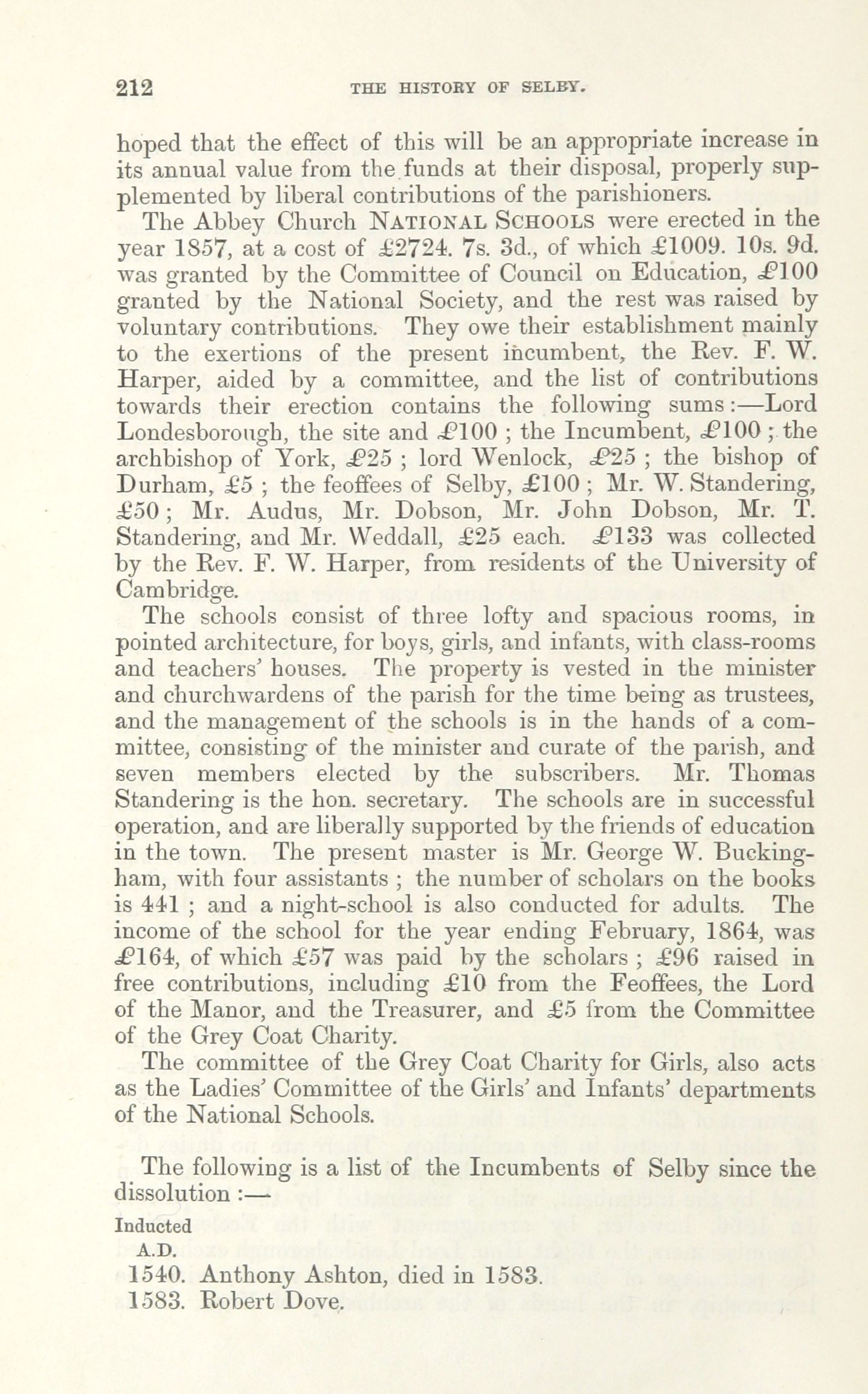 212 THE HISTORY OF SELBY.

hoped that the effect of this will be an appropriate increase in its annual value from the funds at their disposal, properly supplemented by liberal contributions of the parishioners.

The Abbey Church NATIONAL SCHOOLS were erected in the year 1857, at a cost of £2724. 7s. 3d., of which £1009. 10s. 9d. was granted by the Committee of Council on Education, £100 granted by the National Society, and the rest was raised by voluntary contributions. They owe their establishment mainly to the exertions of the present incumbent, the Rev. F. W. Harper, aided by a committee, and the list of contributions towards their erection contains the following sums:—Lord Londesborough, the site and £100 ; the Incumbent, £100 ; the archbishop of York, £25 ; lord Wenlock, £25 ; the bishop of Durham, £5 ; the feoffees of Selby, £100 ; Mr. W. Standering, £50 ; Mr. Audus, Mr. Dobson, Mr. John Dobson, Mr. T. Standering, and Mr. Weddall, £25 each. £133 was collected by the Rev. F. W. Harper, from residents of the University of Cambridge.

The schools consist of three lofty and spacious rooms, in pointed architecture, for boys, girls, and infants, with class-rooms and teachers' houses. The property is vested in the minister and churchwardens of the parish for the time being as trustees, and the management of the schools is in the hands of a committee, consisting of the minister and curate of the parish, and seven members elected by the subscribers. Mr. Thomas Standering is the hon. secretary. The schools are in successful operation, and are liberally supported by the friends of education in the town. The present master is Mr. George W. Buckingham, with four assistants ; the number of scholars on the books is 441 ; and a night-school is also conducted for adults. The income of the school for the year ending February, 1864, was £164, of which £57 was paid by the scholars ; £96 raised in free contributions, including £10 from the Feoffees, the Lord of the Manor, and the Treasurer, and £5 from the Committee of the Grey Coat Charity.

The committee of the Grey Coat Charity for Girls, also acts as the Ladies' Committee of the Girls' and Infants' departments of the National Schools.

The following is a list of the Incumbents of Selby since the dissolution :—

Inducted
A.D.
1540. Anthony Ashton, died in 1583.
1583. Robert Dove.